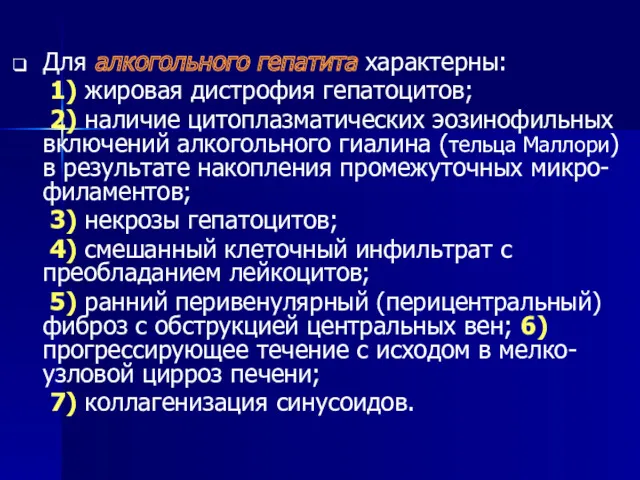 Для алкогольного гепатита характерны:
1) жировая дистрофия гепатоцитов;
2) наличие цитоплазматических эозинофильных включений алкогольного гиалина (тельца Маллори) в результате накопления промежуточных микрофиламентов;
3) некрозы гепатоцитов;
4) смешанный клеточный инфильтрат с преобладанием лейкоцитов;
5) ранний перивенулярный (перицентральный) фиброз с обструкцией центральных вен; 6) прогрессирующее течение с исходом в мелкоузловой цирроз печени;
7) коллагенизация синусоидов.